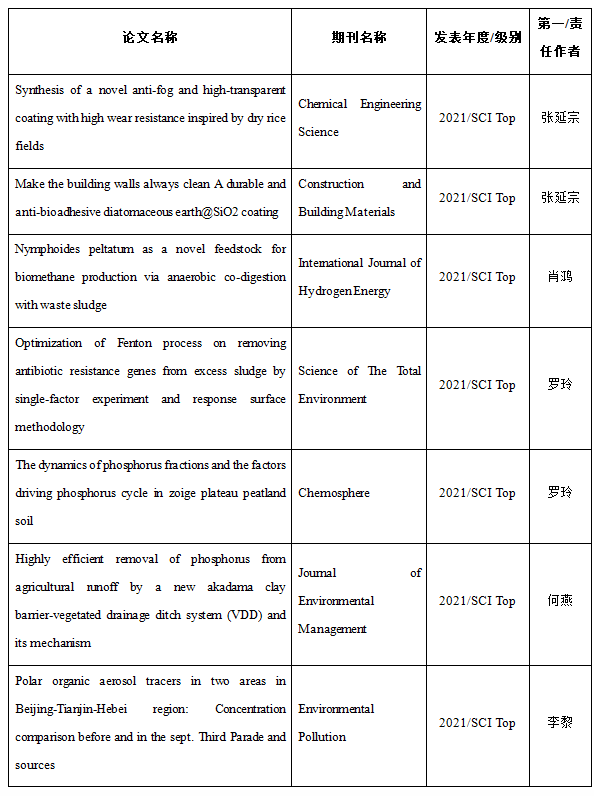 | 论文名称 | 期刊名称 | 发表年度/级别 | 第一/责任作者 |
|---|---|---|---|
| Synthesis of a novel anti-fog and high-transparent coating with high wear resistance inspired by dry rice fields | Chemical Engineering Science | 2021/SCI Top | 张延宗 |
| Make the building walls always clean A durable and anti-bioadhesive diatomaceous earth@SiO2 coating | Construction and Building Materials | 2021/SCI Top | 张延宗 |
| Nymphoides peltatum as a novel feedstock for biomethane production via anaerobic co-digestion with waste sludge | International Journal of Hydrogen Energy | 2021/SCI Top | 肖鸿 |
| Optimization of Fenton process on removing antibiotic resistance genes from excess sludge by single-factor experiment and response surface methodology | Science of The Total Environment | 2021/SCI Top | 罗玲 |
| The dynamics of phosphorus fractions and the factors driving phosphorus cycle in zoige plateau peatland soil | Chemosphere | 2021/SCI Top | 罗玲 |
| Highly efficient removal of phosphorus from agricultural runoff by a new akadama clay barrier-vegetated drainage ditch system (VDD) and its mechanism | Journal of Environmental Management | 2021/SCI Top | 何燕 |
| Polar organic aerosol tracers in two areas in Beijing-Tianjin-Hebei region: Concentration comparison before and in the sept. Third Parade and sources | Environmental Pollution | 2021/SCI Top | 李黎 |